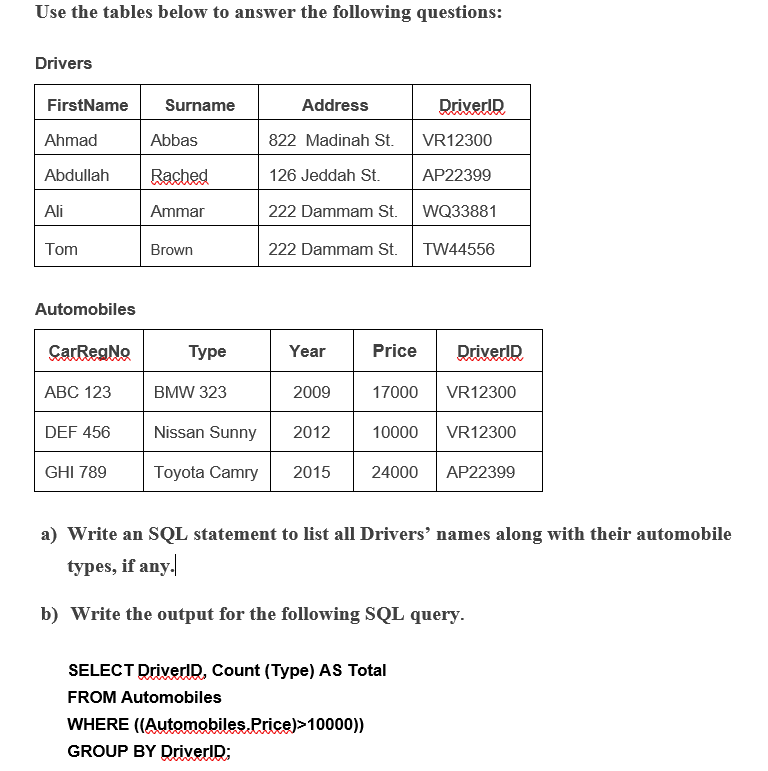 Use the tables below to answer the following questions:

Drivers

| FirstName | Surname | Address | DriverID |
|---|---|---|---|
| Ahmad | Abbas | 822 Madinah St. | VR12300 |
| Abdullah | Rached | 126 Jeddah St. | AP22399 |
| Ali | Ammar | 222 Dammam St. | WQ33881 |
| Tom | Brown | 222 Dammam St. | TW44556 |

Automobiles

| CarRegNo | Type | Year | Price | DriverID |
|---|---|---|---|---|
| ABC 123 | BMW 323 | 2009 | 17000 | VR12300 |
| DEF 456 | Nissan Sunny | 2012 | 10000 | VR12300 |
| GHI 789 | Toyota Camry | 2015 | 24000 | AP22399 |

a) Write an SQL statement to list all Drivers' names along with their automobile types, if any.

b) Write the output for the following SQL query.

SELECT DriverID, Count (Type) AS Total
FROM Automobiles
WHERE ((Automobiles.Price)>10000))
GROUP BY DriverID;